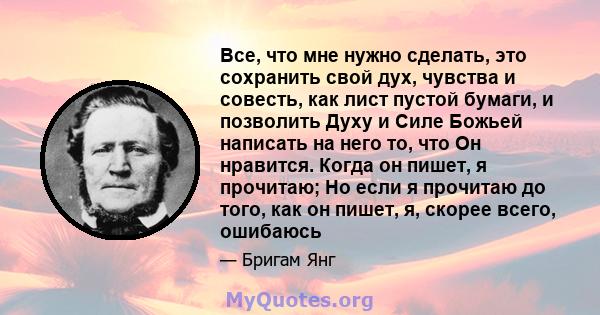 Все, что мне нужно сделать, это сохранить свой дух, чувства и совесть, как лист пустой бумаги, и позволить Духу и Силе Божьей написать на него то, что Он нравится. Когда он пишет, я прочитаю; Но если я прочитаю до того, как он пишет, я, скорее всего, ошибаюсь

— Бригам Янг

MyQuotes.org